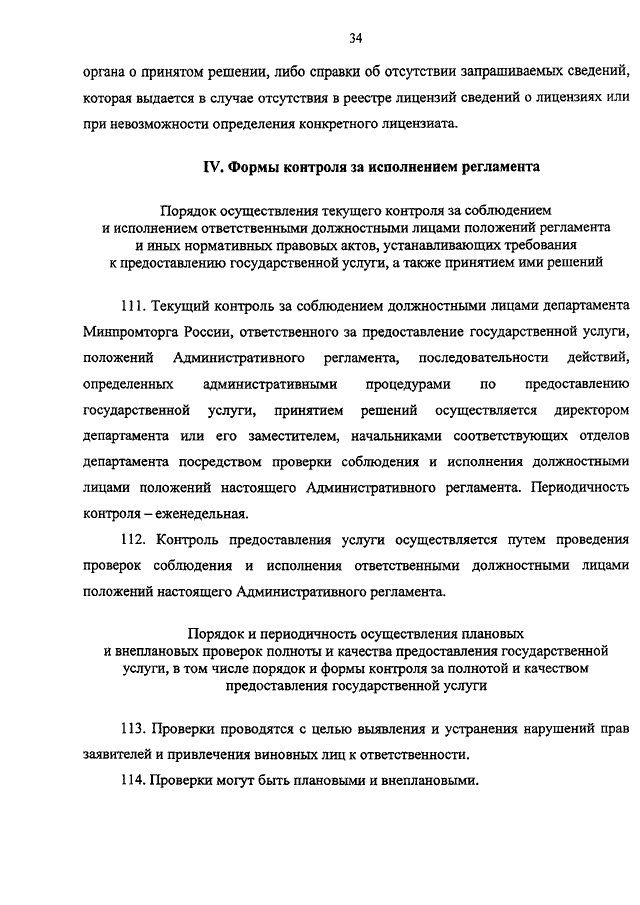 34

органа о принятом решении, либо справки об отсутствии запрашиваемых сведений, которая выдается в случае отсутствия в реестре лицензий сведений о лицензиях или при невозможности определения конкретного лицензиата.

IV. Формы контроля за исполнением регламента

Порядок осуществления текущего контроля за соблюдением и исполнением ответственными должностными лицами положений регламента и иных нормативных правовых актов, устанавливающих требования к предоставлению государственной услуги, а также принятием ими решений

111. Текущий контроль за соблюдением должностными лицами департамента Минпромторга России, ответственного за предоставление государственной услуги, положений Административного регламента, последовательности действий, определенных административными процедурами по предоставлению государственной услуги, принятием решений осуществляется директором департамента или его заместителем, начальниками соответствующих отделов департамента посредством проверки соблюдения и исполнения должностными лицами положений настоящего Административного регламента. Периодичность контроля – еженедельная.

112. Контроль предоставления услуги осуществляется путем проведения проверок соблюдения и исполнения ответственными должностными лицами положений настоящего Административного регламента.

Порядок и периодичность осуществления плановых и внеплановых проверок полноты и качества предоставления государственной услуги, в том числе порядок и формы контроля за полнотой и качеством предоставления государственной услуги

113. Проверки проводятся с целью выявления и устранения нарушений прав заявителей и привлечения виновных лиц к ответственности.

114. Проверки могут быть плановыми и внеплановыми.